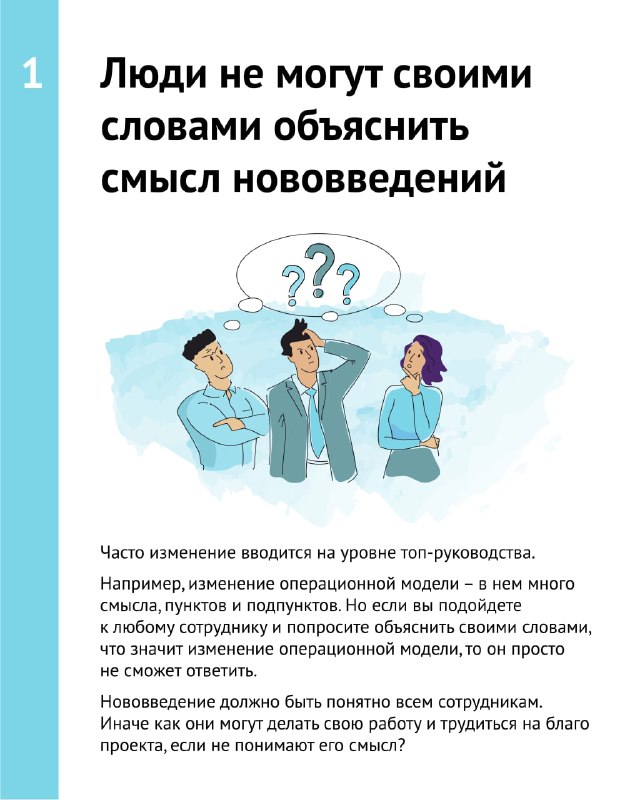 1

Люди не могут своими словами объяснить смысл нововведений

???

Часто изменение вводится на уровне топ-руководства.

Например, изменение операционной модели – в нем много смысла, пунктов и подпунктов. Но если вы подойдете к любому сотруднику и попросите объяснить своими словами, что значит изменение операционной модели, то он просто не сможет ответить.

Нововведение должно быть понятно всем сотрудникам. Иначе как они могут делать свою работу и трудиться на благо проекта, если не понимают его смысл?